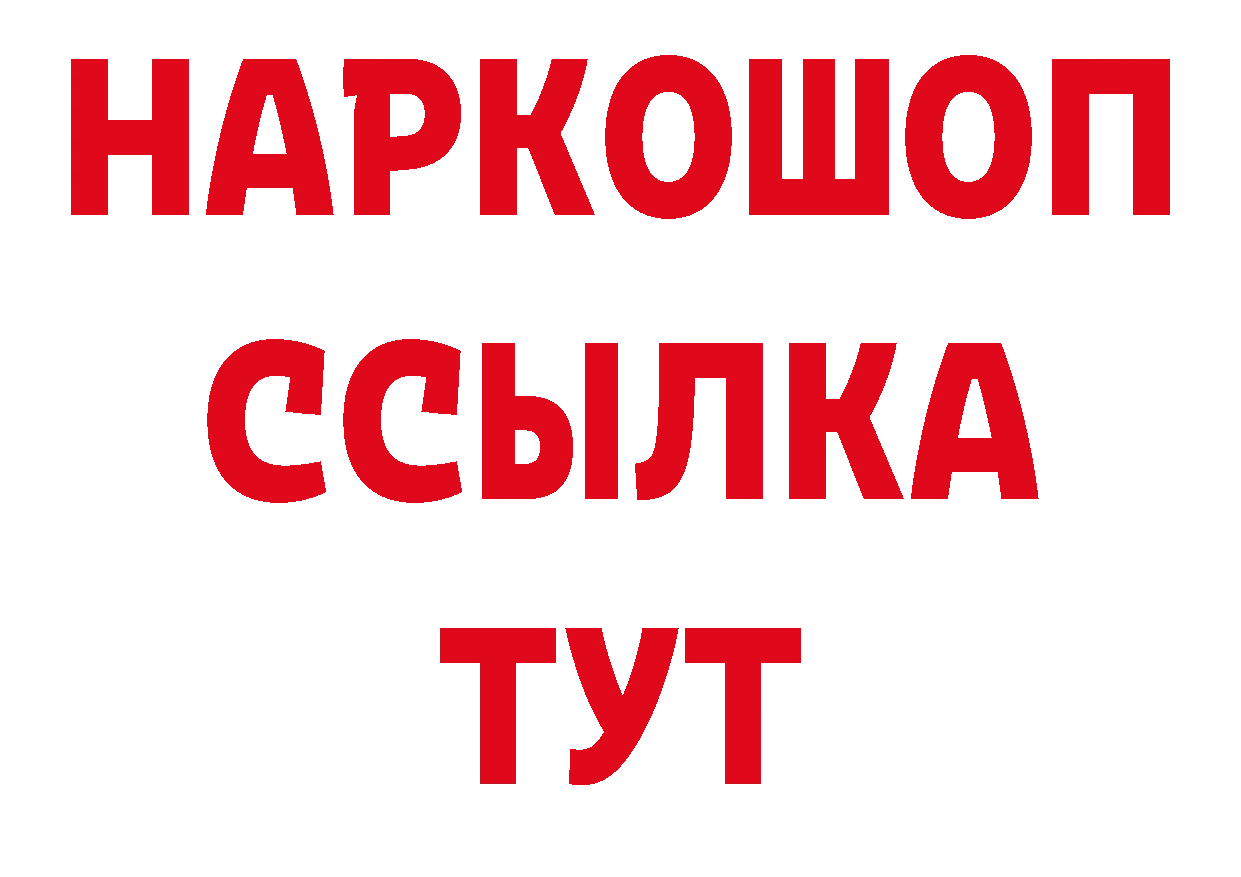 НАРКОШОП
ССЫЛКА
ТУТ